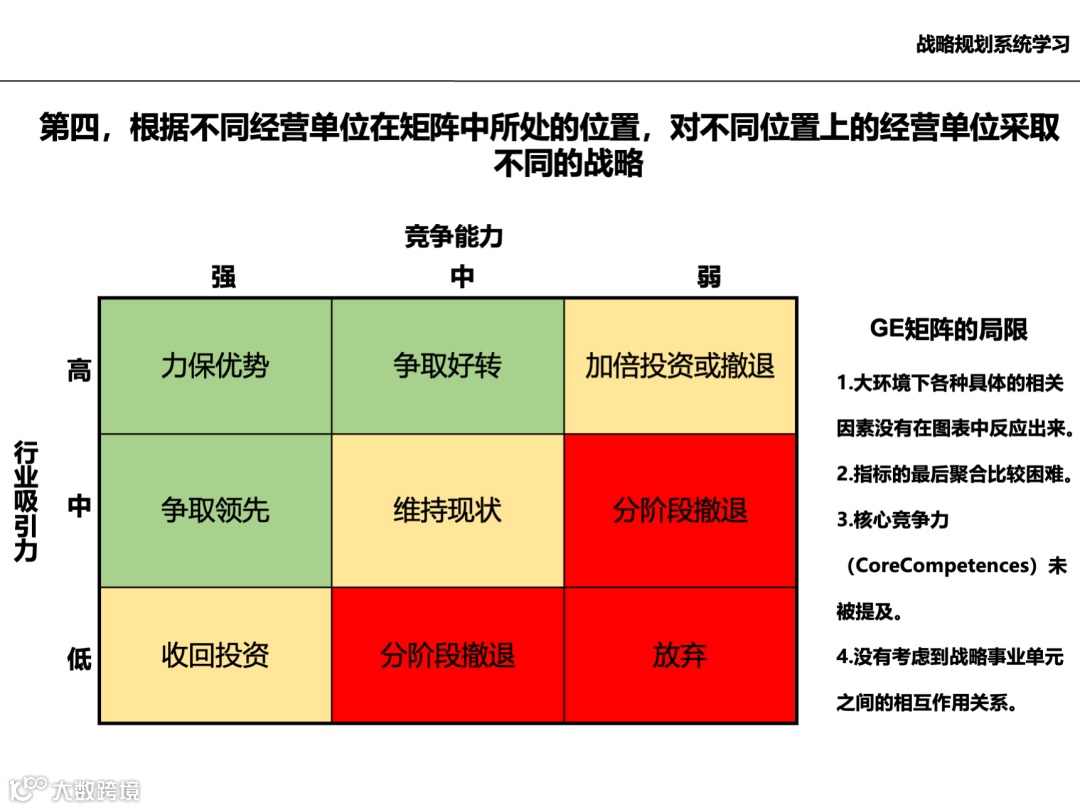 战略规划系统学习

第四，根据不同经营单位在矩阵中所处的位置，对不同位置上的经营单位采取不同的战略

竞争能力

行业吸引力

| | 强 | 中 | 弱 |
|---|---|---|---|
| 高 | 力保优势 | 争取好转 | 加倍投资或撤退 |
| 中 | 争取领先 | 维持现状 | 分阶段撤退 |
| 低 | 收回投资 | 分阶段撤退 | 放弃 |

GE矩阵的局限

1.大环境下各种具体的相关因素没有在图表中反应出来。

2.指标的最后聚合比较困难。

3.核心竞争力（CoreCompetences）未被提及。

4.没有考虑到战略事业单元之间的相互作用关系。

大数跨境